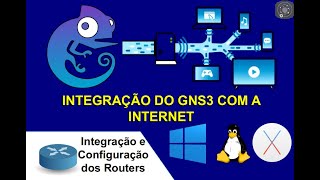 INTEGRAÇÃO DO GNS3 COM A INTERNET

Integração e Configuração dos Routers